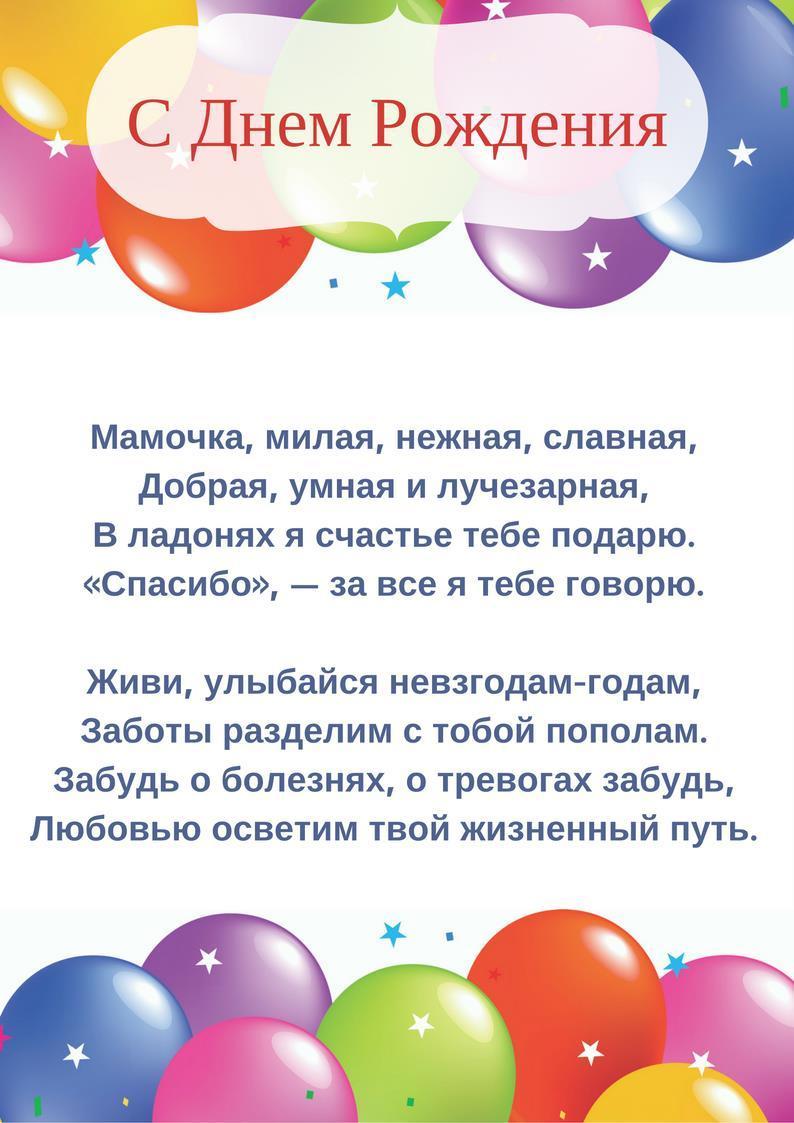 С Днем Рождения

Мамочка, милая, нежная, славная,
Добрая, умная и лучезарная,
В ладонях я счастье тебе подарю.
«Спасибо», — за все я тебе говорю.

Живи, улыбайся невзгодам-годам,
Заботы разделим с тобой пополам.
Забудь о болезнях, о тревогах забудь,
Любовью осветим твой жизненный путь.